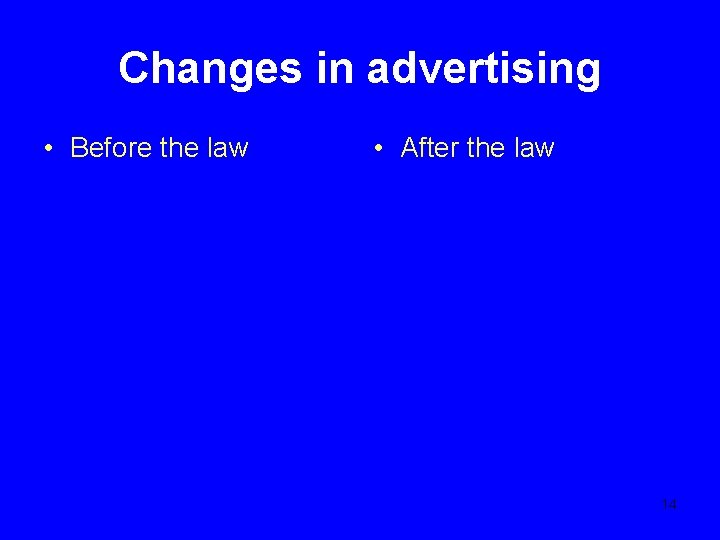 Changes in advertising

• Before the law

• After the law

14